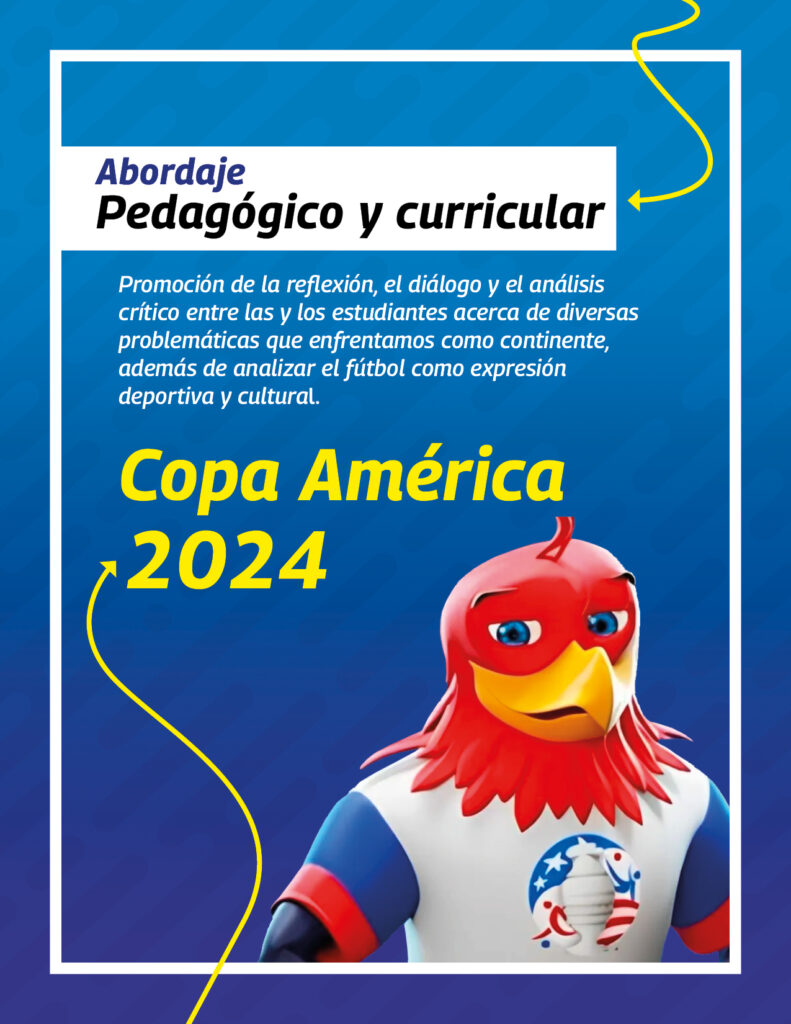 Abordaje
Pedagógico y curricular

Promoción de la reflexión, el diálogo y el análisis crítico entre las y los estudiantes acerca de diversas problemáticas que enfrentamos como continente, además de analizar el fútbol como expresión deportiva y cultural.

Copa América
2024